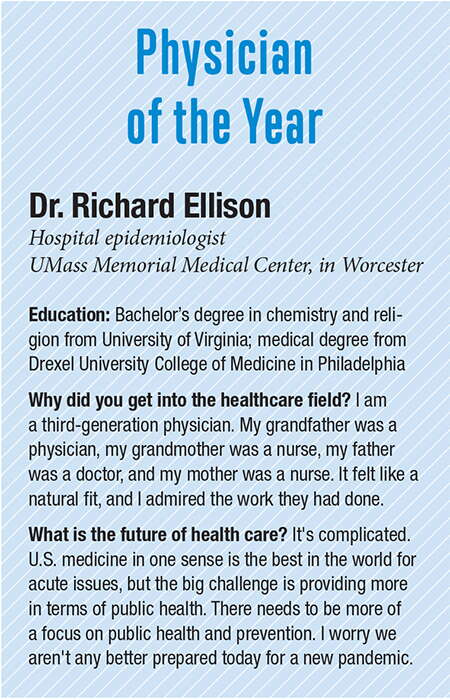 Physician of the Year

Dr. Richard Ellison
Hospital epidemiologist
UMass Memorial Medical Center, in Worcester

Education: Bachelor's degree in chemistry and religion from University of Virginia; medical degree from Drexel University College of Medicine in Philadelphia

Why did you get into the healthcare field? I am a third-generation physician. My grandfather was a physician, my grandmother was a nurse, my father was a doctor, and my mother was a nurse. It felt like a natural fit, and I admired the work they had done.

What is the future of health care? It's complicated. U.S. medicine in one sense is the best in the world for acute issues, but the big challenge is providing more in terms of public health. There needs to be more of a focus on public health and prevention. I worry we aren't any better prepared today for a new pandemic.